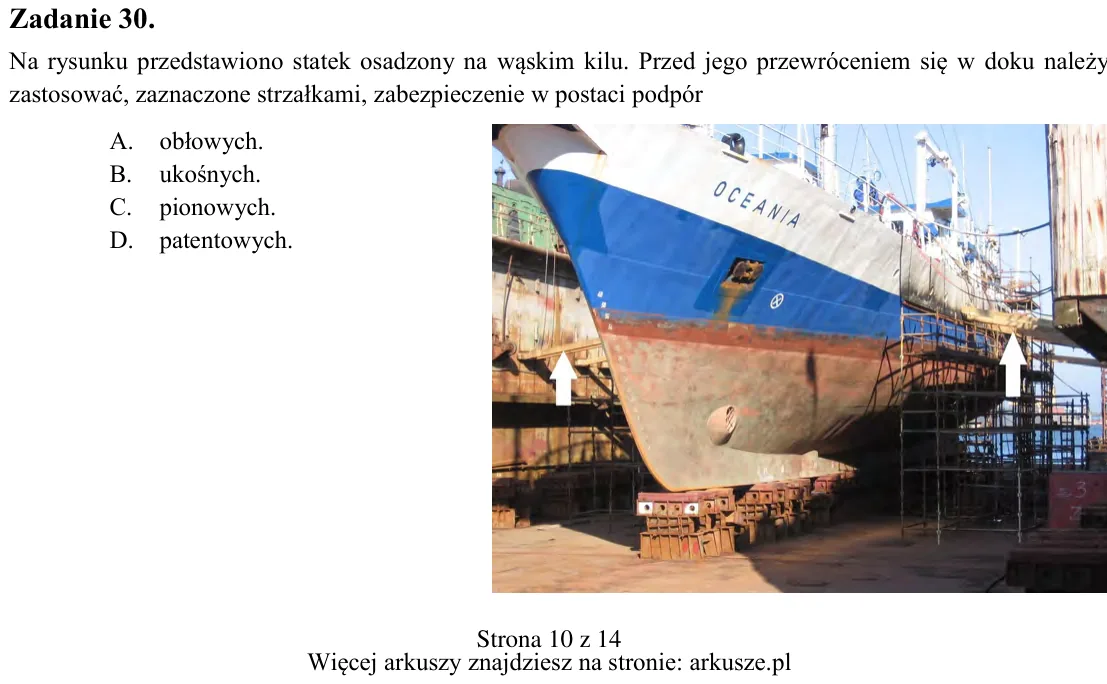 Zadanie 30.

Na rysunku przedstawiono statek osadzony na wąskim kilu. Przed jego przewróceniem się w doku należy zastosować, zaznaczone strzałkami, zabezpieczenie w postaci podpór

A. obłowych.
B. ukośnych.
C. pionowych.
D. patentowych.

OCEANIA

Strona 10 z 14
Więcej arkuszy znajdziesz na stronie: arkusze.pl